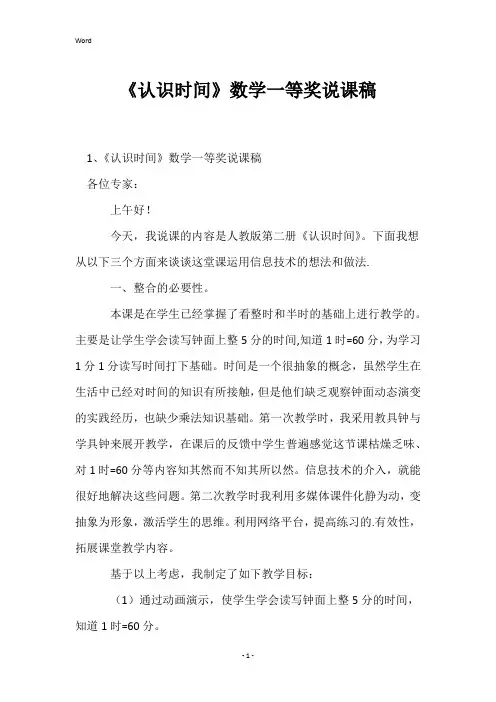 Word

《认识时间》数学一等奖说课稿

1、《认识时间》数学一等奖说课稿

各位专家：

上午好！

今天，我说课的内容是人教版第二册《认识时间》。下面我想从以下三个方面来谈谈这堂课运用信息技术的想法和做法.

一、整合的必要性。

本课是在学生已经掌握了看整时和半时的基础上进行教学的。主要是让学生学会读写钟面上整5分的时间,知道1时=60分，为学习1分1分读写时间打下基础。时间是一个很抽象的概念，虽然学生在生活中已经对时间的知识有所接触，但是他们缺乏观察钟面动态演变的实践经历，也缺少乘法知识基础。第一次教学时，我采用教具钟与学具钟来展开教学，在课后的反馈中学生普遍感觉这节课枯燥乏味、对1时=60分等内容知其然而不知其所以然。信息技术的介入，就能很好地解决这些问题。第二次教学时我利用多媒体课件化静为动，变抽象为形象，激活学生的思维。利用网络平台，提高练习的.有效性，拓展课堂教学内容。

基于以上考虑，我制定了如下教学目标：

（1）通过动画演示，使学生学会读写钟面上整5分的时间，知道1时=60分。

- 1 -